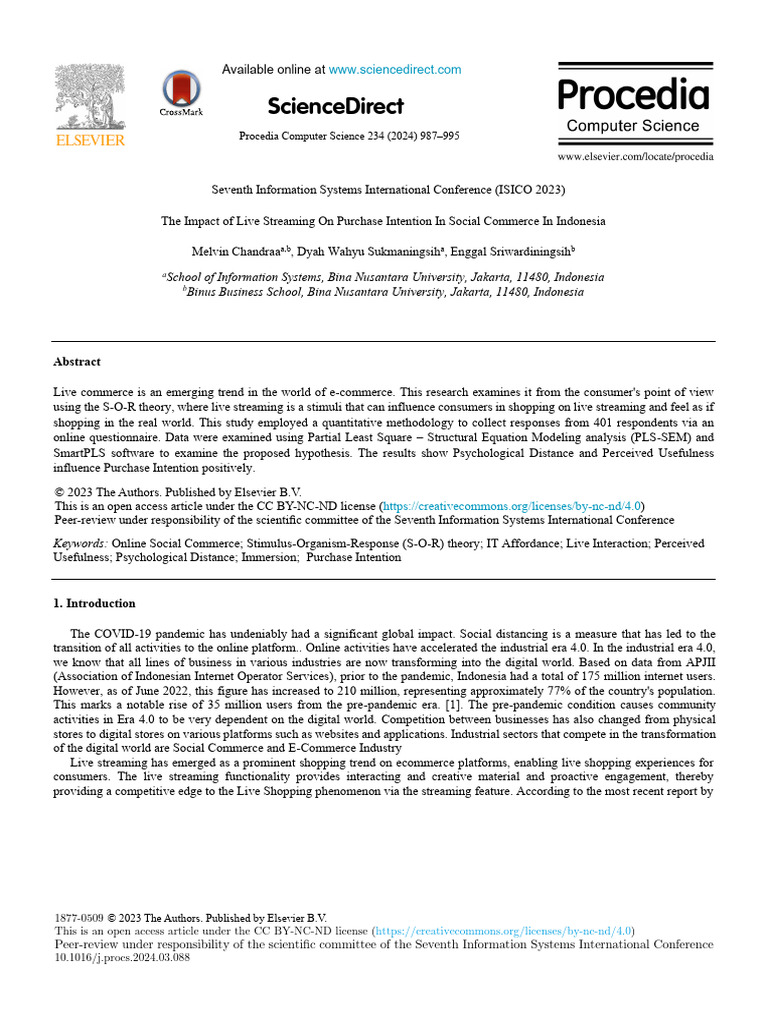 ELSEVIER

CrossMark

Available online at www.sciencedirect.com

ScienceDirect

Procedia Computer Science 234 (2024) 987–995

Procedia

Computer Science

www.elsevier.com/locate/procedia

Seventh Information Systems International Conference (ISICO 2023)

The Impact of Live Streaming On Purchase Intention In Social Commerce In Indonesia

Melvin Chandraa$^{a,b}$, Dyah Wahyu Sukmaningsih$^{a}$, Enggal Sriwardiningsih$^{b}$

$^{a}$School of Information Systems, Bina Nusantara University, Jakarta, 11480, Indonesia
$^{b}$Binus Business School, Bina Nusantara University, Jakarta, 11480, Indonesia

Abstract

Live commerce is an emerging trend in the world of e-commerce. This research examines it from the consumer's point of view using the S-O-R theory, where live streaming is a stimuli that can influence consumers in shopping on live streaming and feel as if shopping in the real world. This study employed a quantitative methodology to collect responses from 401 respondents via an online questionnaire. Data were examined using Partial Least Square – Structural Equation Modeling analysis (PLS-SEM) and SmartPLS software to examine the proposed hypothesis. The results show Psychological Distance and Perceived Usefulness influence Purchase Intention positively.

© 2023 The Authors. Published by Elsevier B.V.
This is an open access article under the CC BY-NC-ND license (https://creativecommons.org/licenses/by-nc-nd/4.0)
Peer-review under responsibility of the scientific committee of the Seventh Information Systems International Conference

Keywords: Online Social Commerce; Stimulus-Organism-Response (S-O-R) theory; IT Affordance; Live Interaction; Perceived Usefulness; Psychological Distance; Immersion; Purchase Intention

1. Introduction

The COVID-19 pandemic has undeniably had a significant global impact. Social distancing is a measure that has led to the transition of all activities to the online platform.. Online activities have accelerated the industrial era 4.0. In the industrial era 4.0, we know that all lines of business in various industries are now transforming into the digital world. Based on data from APJII (Association of Indonesian Internet Operator Services), prior to the pandemic, Indonesia had a total of 175 million internet users. However, as of June 2022, this figure has increased to 210 million, representing approximately 77% of the country's population. This marks a notable rise of 35 million users from the pre-pandemic era. [1]. The pre-pandemic condition causes community activities in Era 4.0 to be very dependent on the digital world. Competition between businesses has also changed from physical stores to digital stores on various platforms such as websites and applications. Industrial sectors that compete in the transformation of the digital world are Social Commerce and E-Commerce Industry

Live streaming has emerged as a prominent shopping trend on ecommerce platforms, enabling live shopping experiences for consumers. The live streaming functionality provides interacting and creative material and proactive engagement, thereby providing a competitive edge to the Live Shopping phenomenon via the streaming feature. According to the most recent report by

1877-0509 © 2023 The Authors. Published by Elsevier B.V.
This is an open access article under the CC BY-NC-ND license (https://creativecommons.org/licenses/by-nc-nd/4.0)
Peer-review under responsibility of the scientific committee of the Seventh Information Systems International Conference
10.1016/j.procs.2024.03.088